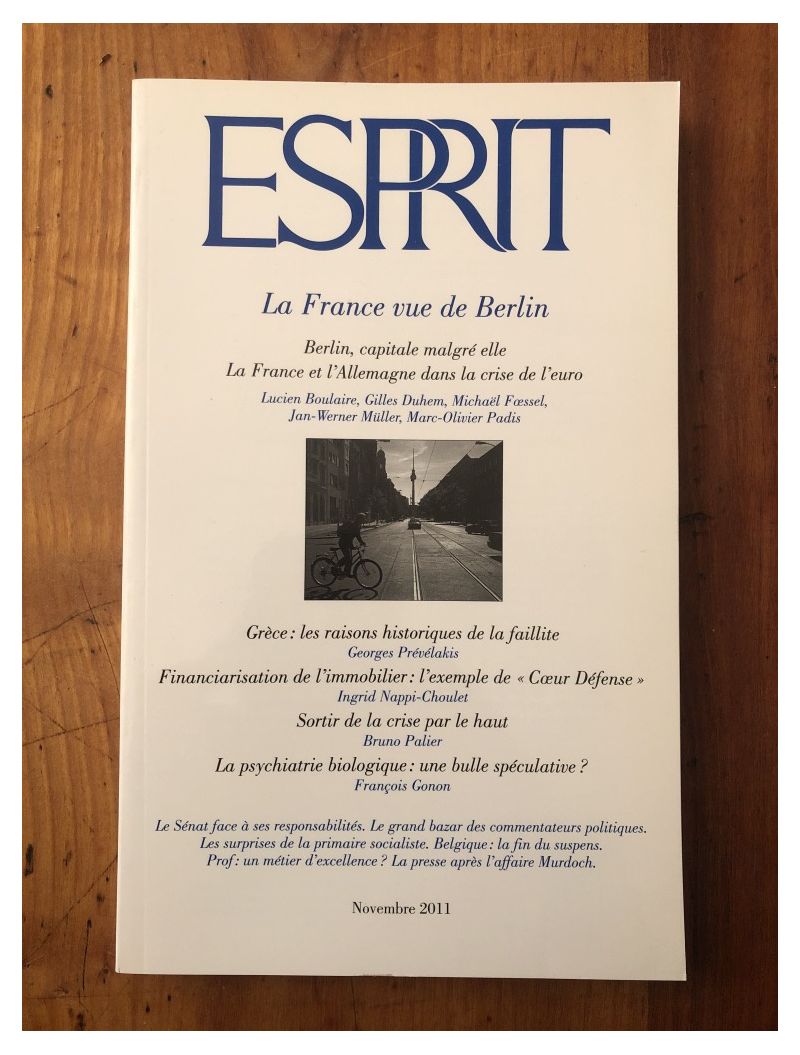 ESPRIT

La France vue de Berlin

Berlin, capitale malgré elle
La France et l'Allemagne dans la crise de l'euro

Lucien Boulaire, Gilles Duhem, Michaël Fœssel, Jan-Werner Müller, Marc-Olivier Padis

Grèce : les raisons historiques de la faillite
Georges Prévélakis

Financiarisation de l'immobilier : l'exemple de « Cœur Défense »
Ingrid Nappi-Choulet

Sortir de la crise par le haut
Bruno Palier

La psychiatrie biologique : une bulle spéculative ?
François Gonon

Le Sénat face à ses responsabilités. Le grand bazar des commentateurs politiques. Les surprises de la primaire socialiste. Belgique : la fin du suspens. Prof : un métier d'excellence ? La presse après l'affaire Murdoch.

Novembre 2011